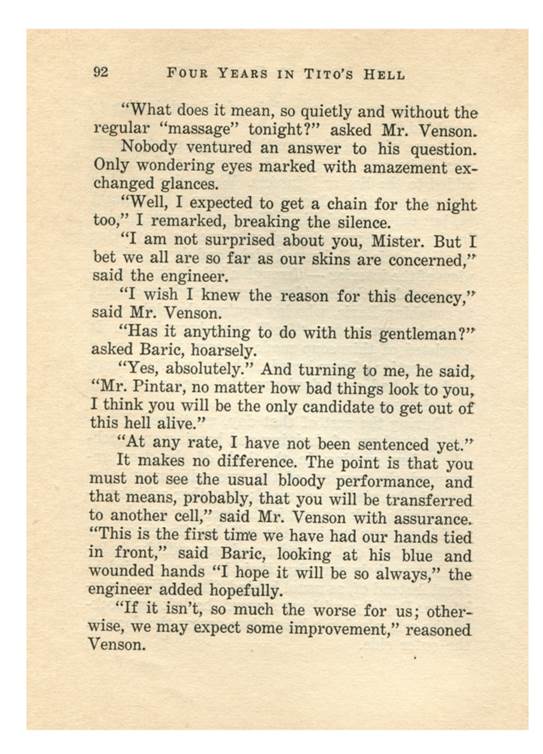 92 FOUR YEARS IN TITO'S HELL

"What does it mean, so quietly and without the regular "massage" tonight?" asked Mr. Venson.

Nobody ventured an answer to his question. Only wondering eyes marked with amazement exchanged glances.

"Well, I expected to get a chain for the night too," I remarked, breaking the silence.

"I am not surprised about you, Mister. But I bet we all are so far as our skins are concerned," said the engineer.

"I wish I knew the reason for this decency," said Mr. Venson.

"Has it anything to do with this gentleman?" asked Baric, hoarsely.

"Yes, absolutely." And turning to me, he said, "Mr. Pintar, no matter how bad things look to you, I think you will be the only candidate to get out of this hell alive."

"At any rate, I have not been sentenced yet."

It makes no difference. The point is that you must not see the usual bloody performance, and that means, probably, that you will be transferred to another cell," said Mr. Venson with assurance. "This is the first time we have had our hands tied in front," said Baric, looking at his blue and wounded hands "I hope it will be so always," the engineer added hopefully.

"If it isn't, so much the worse for us; otherwise, we may expect some improvement," reasoned Venson.